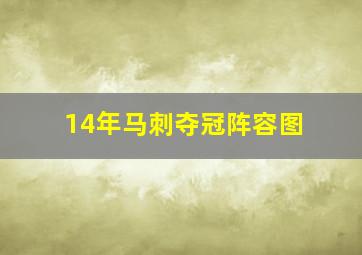 14年马刺夺冠阵容图